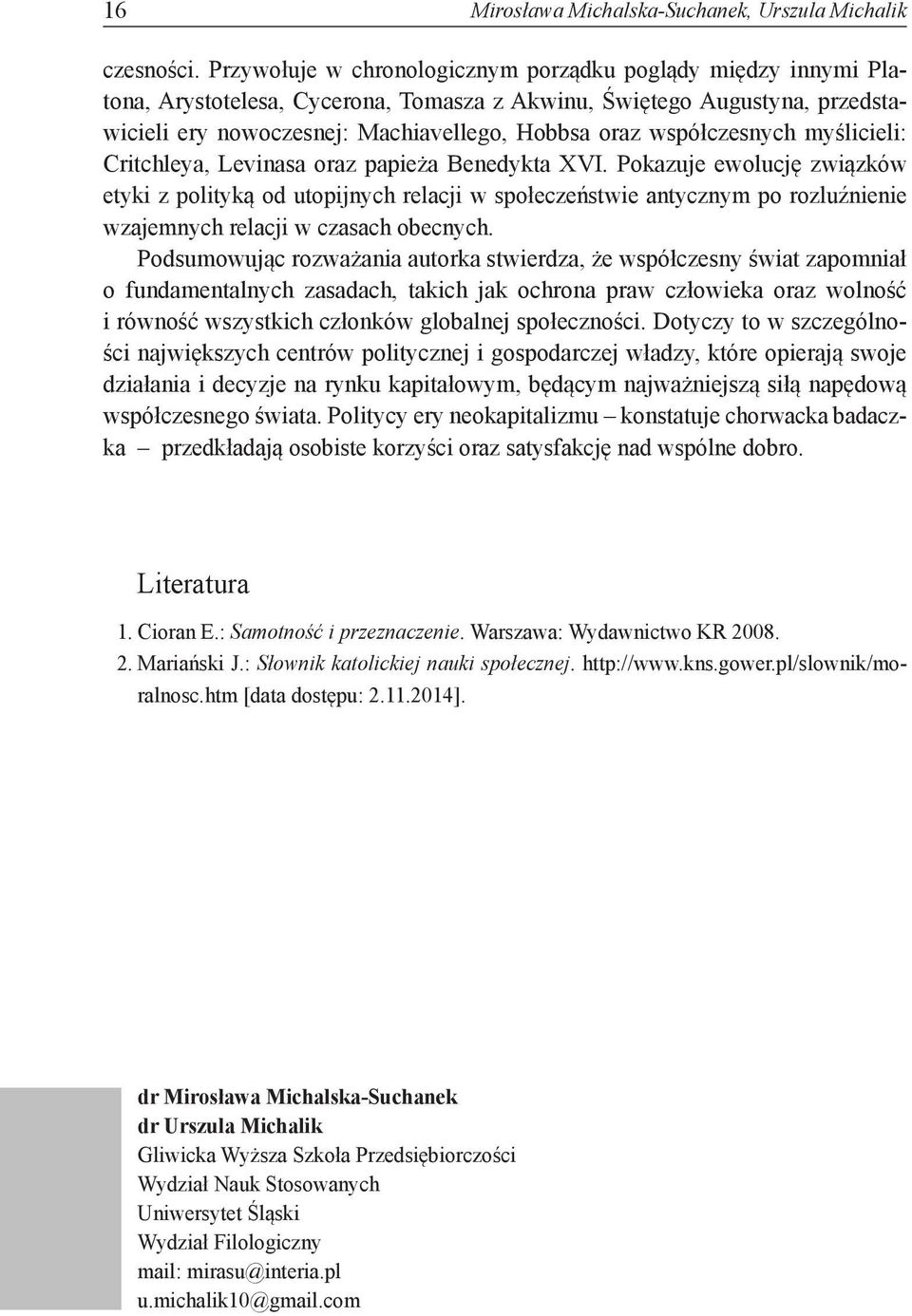 16 Mirosława Michalska-Suchanek, Urszula Michalik

czesności. Przywołuje w chronologicznym porządku poglądy między innymi Platona, Arystotelesa, Cycerona, Tomasza z Akwinu, Świętego Augustyna, przedstawicieli ery nowoczesnej: Machiavellego, Hobbsa oraz współczesnych myślicieli: Critchleya, Levinasa oraz papieża Benedykta XVI. Pokazuje ewolucję związków etyki z polityką od utopijnych relacji w społeczeństwie antycznym po rozluźnienie wzajemnych relacji w czasach obecnych.

Podsumowując rozważania autorka stwierdza, że współczesny świat zapomniał o fundamentalnych zasadach, takich jak ochrona praw człowieka oraz wolność i równość wszystkich członków globalnej społeczności. Dotyczy to w szczególności największych centrów politycznej i gospodarczej władzy, które opierają swoje działania i decyzje na rynku kapitałowym, będącym najważniejszą siłą napędową współczesnego świata. Politycy ery neokapitalizmu – konstatuje chorwacka badaczka – przedkładają osobiste korzyści oraz satysfakcję nad wspólne dobro.

Literatura

1. Cioran E.: Samotność i przeznaczenie. Warszawa: Wydawnictwo KR 2008.
2. Mariański J.: Słownik katolickiej nauki społecznej. http://www.kns.gower.pl/slownik/moralnosc.htm [data dostępu: 2.11.2014].

dr Mirosława Michalska-Suchanek
dr Urszula Michalik
Gliwicka Wyższa Szkoła Przedsiębiorczości
Wydział Nauk Stosowanych
Uniwersytet Śląski
Wydział Filologiczny
mail: mirasu@interia.pl
u.michalik10@gmail.com